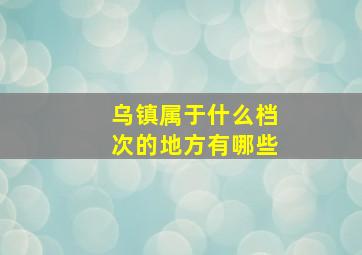 乌镇属于什么档次的地方有哪些